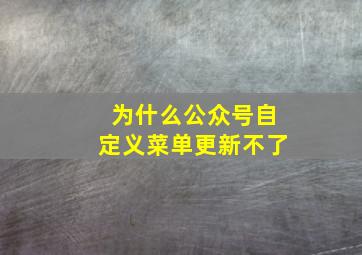 为什么公众号自定义菜单更新不了